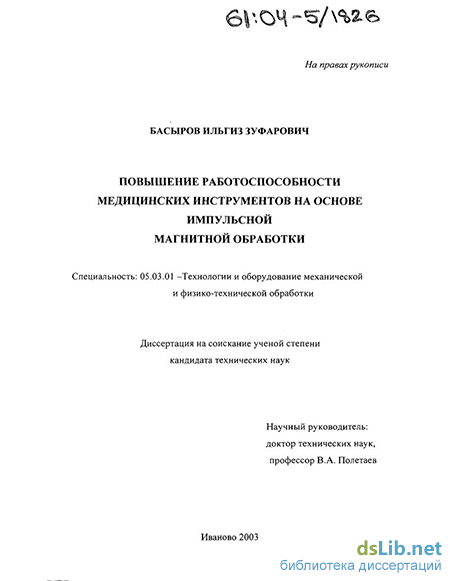 61:04-5/1826

На правах рукописи

БАСЫРОВ ИЛЬГИЗ ЗУФАРОВИЧ

ПОВЫШЕНИЕ РАБОТОСПОСОБНОСТИ МЕДИЦИНСКИХ ИНСТРУМЕНТОВ НА ОСНОВЕ ИМПУЛЬСНОЙ МАГНИТНОЙ ОБРАБОТКИ

Специальность: 05.03.01 –Технологии и оборудование механической и физико-технической обработки

Диссертация на соискание ученой степени кандидата технических наук

Научный руководитель: доктор технических наук, профессор В.А. Полетаев

Иваново 2003

dsLib.net
библиотека диссертаций